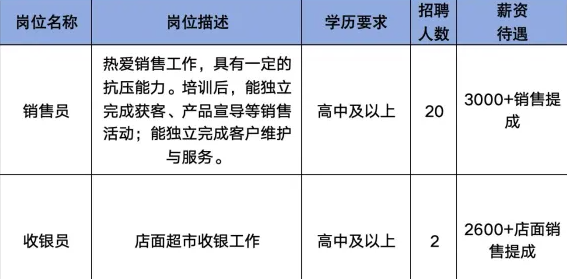 | 岗位名称 | 岗位描述 | 学历要求 | 招聘人数 | 薪资待遇 |
|---|---|---|---|---|
| 销售员 | 热爱销售工作，具有一定的抗压能力。培训后，能独立完成获客、产品宣导等销售活动；能独立完成客户维护与服务。 | 高中及以上 | 20 | 3000+销售提成 |
| 收银员 | 店面超市收银工作 | 高中及以上 | 2 | 2600+店面销售提成 |